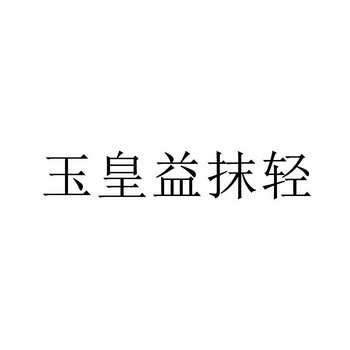 玉皇益抹轻